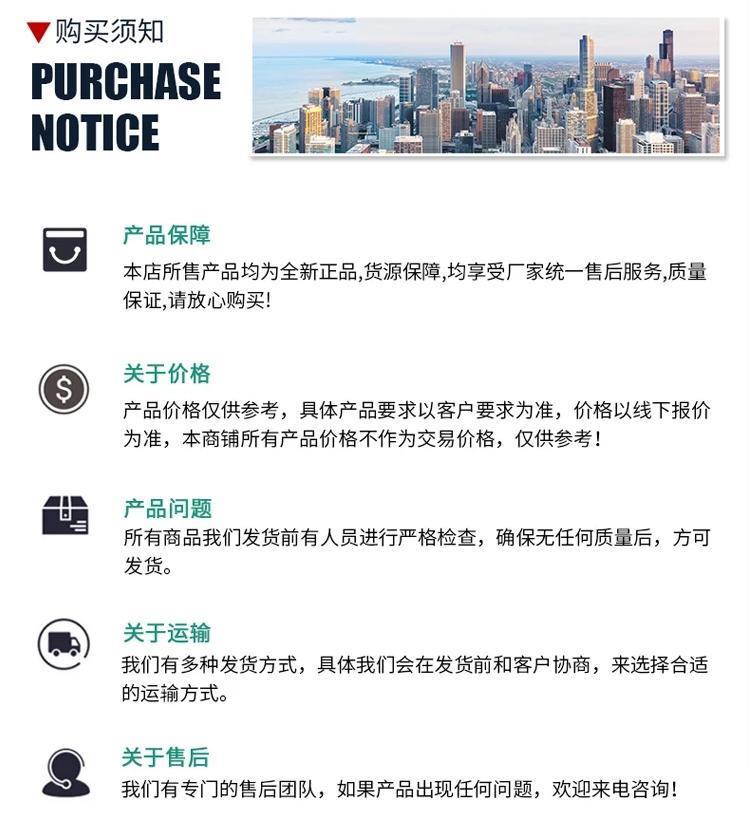 ▼购买须知

PURCHASE
NOTICE

产品保障

本店所售产品均为全新正品,货源保障,均享受厂家统一售后服务,质量保证,请放心购买!

关于价格

产品价格仅供参考，具体产品要求以客户要求为准，价格以线下报价为准，本商铺所有产品价格不作为交易价格，仅供参考！

产品问题

所有商品我们发货前有人员进行严格检查，确保无任何质量后，方可发货。

关于运输

我们有多种发货方式，具体我们会在发货前和客户协商，来选择合适的运输方式。

关于售后

我们有专门的售后团队，如果产品出现任何问题，欢迎来电咨询！